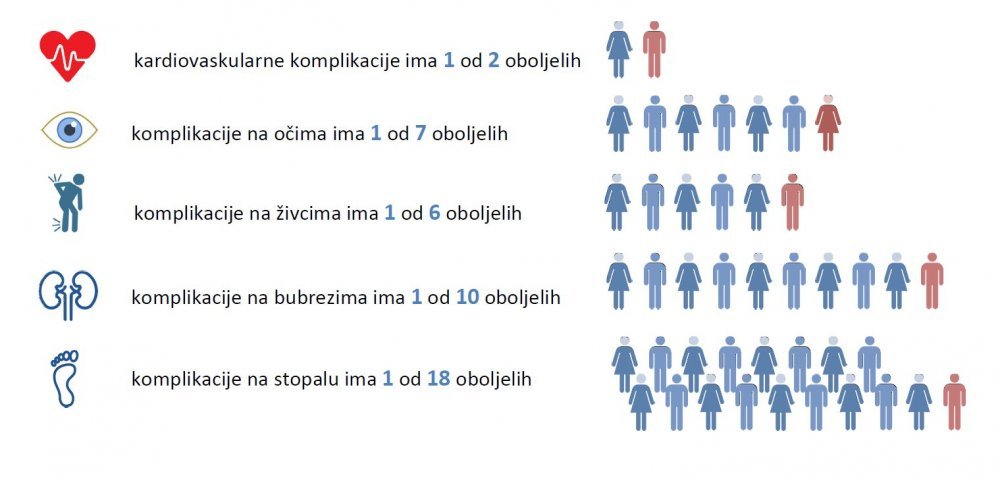 kardiovaskularne komplikacije ima 1 od 2 oboljelih

komplikacije na očima ima 1 od 7 oboljelih

komplikacije na živcima ima 1 od 6 oboljelih

komplikacije na bubrezima ima 1 od 10 oboljelih

komplikacije na stopalu ima 1 od 18 oboljelih